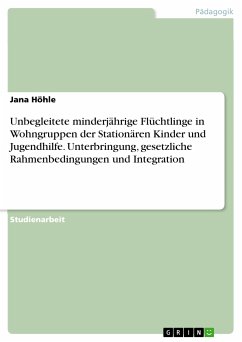 Pädagogik

Jana Höhle

Unbegleitete minderjährige Flüchtlinge in Wohngruppen der Stationären Kinder und Jugendhilfe. Unterbringung, gesetzliche Rahmenbedingungen und Integration

Studienarbeit

GRIN